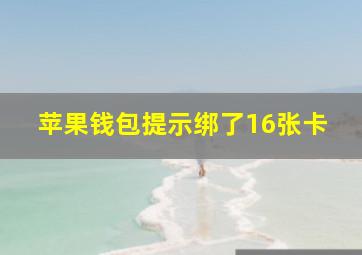 苹果钱包提示绑了16张卡